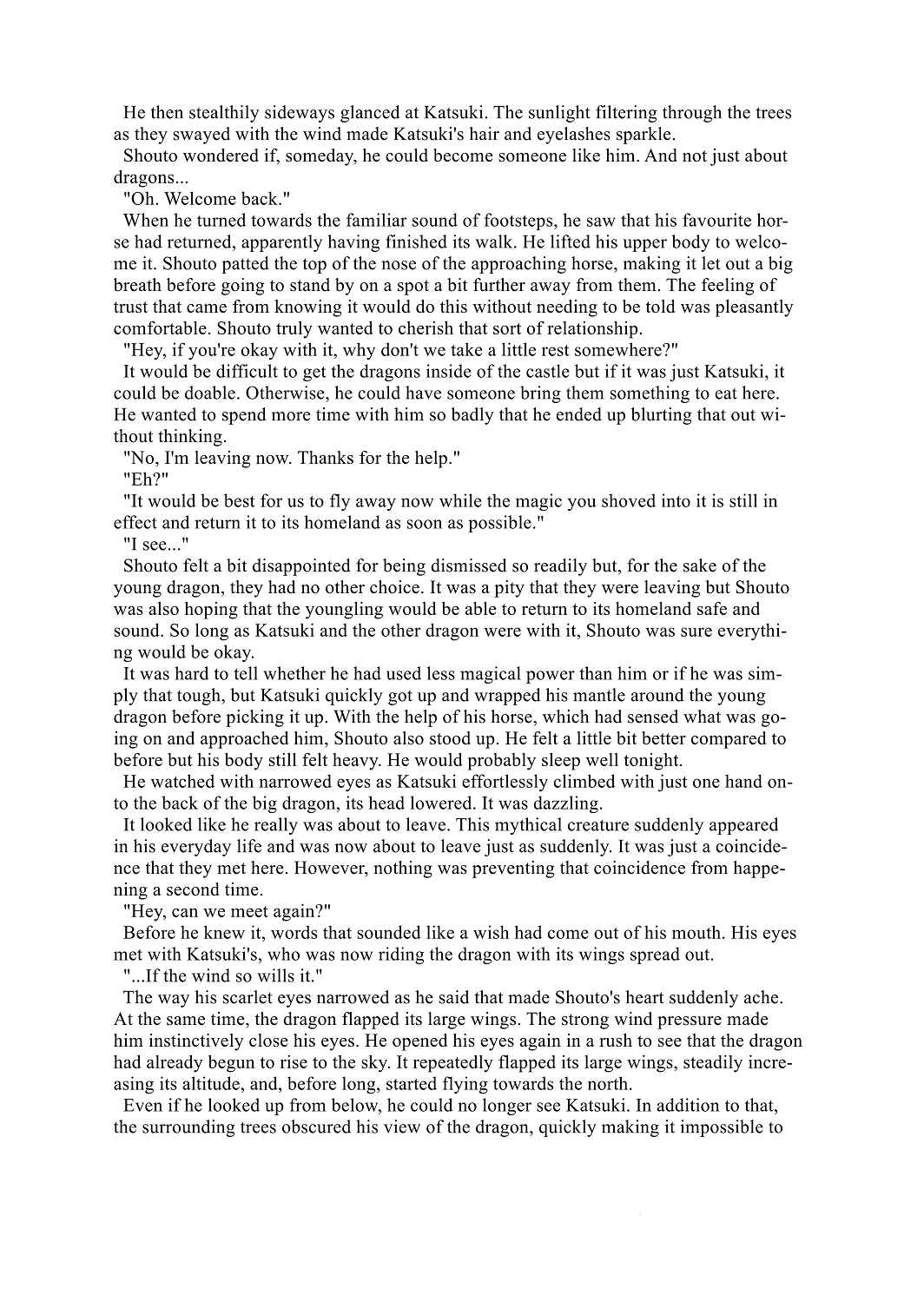 He then stealthily sideways glanced at Katsuki. The sunlight filtering through the trees as they swayed with the wind made Katsuki's hair and eyelashes sparkle.

Shouto wondered if, someday, he could become someone like him. And not just about dragons...

"Oh. Welcome back."

When he turned towards the familiar sound of footsteps, he saw that his favourite horse had returned, apparently having finished its walk. He lifted his upper body to welcome it. Shouto patted the top of the nose of the approaching horse, making it let out a big breath before going to stand by on a spot a bit further away from them. The feeling of trust that came from knowing it would do this without needing to be told was pleasantly comfortable. Shouto truly wanted to cherish that sort of relationship.

"Hey, if you're okay with it, why don't we take a little rest somewhere?"

It would be difficult to get the dragons inside of the castle but if it was just Katsuki, it could be doable. Otherwise, he could have someone bring them something to eat here. He wanted to spend more time with him so badly that he ended up blurting that out without thinking.

"No, I'm leaving now. Thanks for the help."

"Eh?"

"It would be best for us to fly away now while the magic you shoved into it is still in effect and return it to its homeland as soon as possible."

"I see..."

Shouto felt a bit disappointed for being dismissed so readily but, for the sake of the young dragon, they had no other choice. It was a pity that they were leaving but Shouto was also hoping that the youngling would be able to return to its homeland safe and sound. So long as Katsuki and the other dragon were with it, Shouto was sure everything would be okay.

It was hard to tell whether he had used less magical power than him or if he was simply that tough, but Katsuki quickly got up and wrapped his mantle around the young dragon before picking it up. With the help of his horse, which had sensed what was going on and approached him, Shouto also stood up. He felt a little bit better compared to before but his body still felt heavy. He would probably sleep well tonight.

He watched with narrowed eyes as Katsuki effortlessly climbed with just one hand onto the back of the big dragon, its head lowered. It was dazzling.

It looked like he really was about to leave. This mythical creature suddenly appeared in his everyday life and was now about to leave just as suddenly. It was just a coincidence that they met here. However, nothing was preventing that coincidence from happening a second time.

"Hey, can we meet again?"

Before he knew it, words that sounded like a wish had come out of his mouth. His eyes met with Katsuki's, who was now riding the dragon with its wings spread out.

"...If the wind so wills it."

The way his scarlet eyes narrowed as he said that made Shouto's heart suddenly ache. At the same time, the dragon flapped its large wings. The strong wind pressure made him instinctively close his eyes. He opened his eyes again in a rush to see that the dragon had already begun to rise to the sky. It repeatedly flapped its large wings, steadily increasing its altitude, and, before long, started flying towards the north.

Even if he looked up from below, he could no longer see Katsuki. In addition to that, the surrounding trees obscured his view of the dragon, quickly making it impossible to